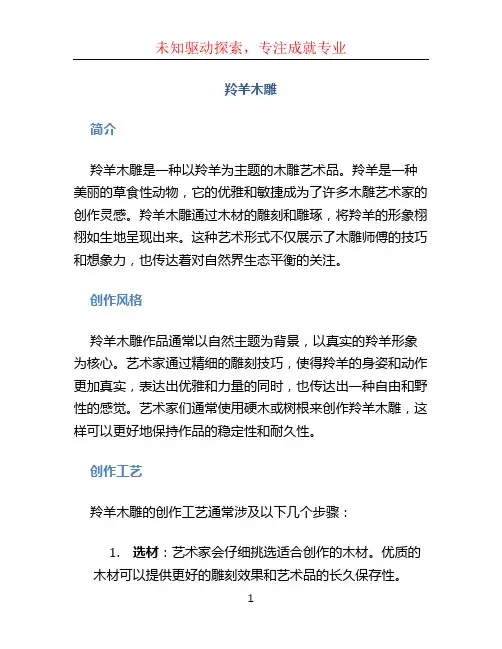 未知驱动探索，专注成就专业

羚羊木雕

简介

羚羊木雕是一种以羚羊为主题的木雕艺术品。羚羊是一种美丽的草食性动物，它的优雅和敏捷成为了许多木雕艺术家的创作灵感。羚羊木雕通过木材的雕刻和雕琢，将羚羊的形象栩栩如生地呈现出来。这种艺术形式不仅展示了木雕师傅的技巧和想象力，也传达着对自然界生态平衡的关注。

创作风格

羚羊木雕作品通常以自然主题为背景，以真实的羚羊形象为核心。艺术家通过精细的雕刻技巧，使得羚羊的身姿和动作更加真实，表达出优雅和力量的同时，也传达出一种自由和野性的感觉。艺术家们通常使用硬木或树根来创作羚羊木雕，这样可以更好地保持作品的稳定性和耐久性。

创作工艺

羚羊木雕的创作工艺通常涉及以下几个步骤：

1. 选材：艺术家会仔细挑选适合创作的木材。优质的木材可以提供更好的雕刻效果和艺术品的长久保存性。

1